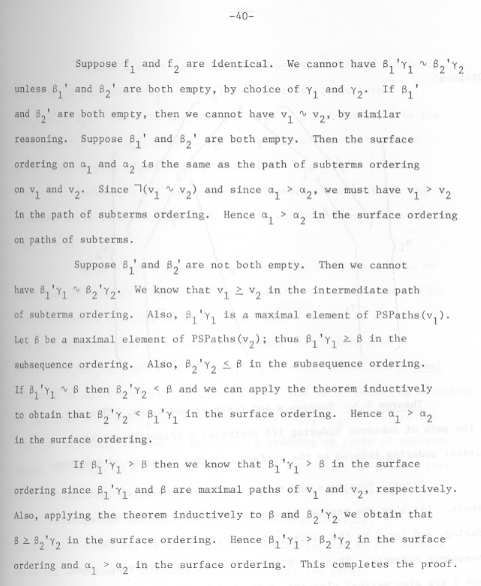 -40-

Suppose $f_1$ and $f_2$ are identical. We cannot have $\beta_1'\gamma_1 \sim \beta_2'\gamma_2$ unless $\beta_1'$ and $\beta_2'$ are both empty, by choice of $\gamma_1$ and $\gamma_2$. If $\beta_1'$ and $\beta_2'$ are both empty, then we cannot have $v_1 \sim v_2$, by similar reasoning. Suppose $\beta_1'$ and $\beta_2'$ are both empty. Then the surface ordering on $\alpha_1$ and $\alpha_2$ is the same as the path of subterms ordering on $v_1$ and $v_2$. Since $\neg(v_1 \sim v_2)$ and since $\alpha_1 > \alpha_2$, we must have $v_1 > v_2$ in the path of subterms ordering. Hence $\alpha_1 > \alpha_2$ in the surface ordering on paths of subterms.

Suppose $\beta_1'$ and $\beta_2'$ are not both empty. Then we cannot have $\beta_1'\gamma_1 \sim \beta_2'\gamma_2$. We know that $v_1 \geq v_2$ in the intermediate path of subterms ordering. Also, $\beta_1'\gamma_1$ is a maximal element of PSPaths($v_1$). Let $\beta$ be a maximal element of PSPaths($v_2$); thus $\beta_1'\gamma_1 \geq \beta$ in the subsequence ordering. Also, $\beta_2'\gamma_2 \leq \beta$ in the subsequence ordering. If $\beta_1'\gamma_1 \sim \beta$ then $\beta_2'\gamma_2 < \beta$ and we can apply the theorem inductively to obtain that $\beta_2'\gamma_2 < \beta_1'\gamma_1$ in the surface ordering. Hence $\alpha_1 > \alpha_2$ in the surface ordering.

If $\beta_1'\gamma_1 > \beta$ then we know that $\beta_1'\gamma_1 > \beta$ in the surface ordering since $\beta_1'\gamma_1$ and $\beta$ are maximal paths of $v_1$ and $v_2$, respectively. Also, applying the theorem inductively to $\beta$ and $\beta_2'\gamma_2$ we obtain that $\beta \geq \beta_2'\gamma_2$ in the surface ordering. Hence $\beta_1'\gamma_1 > \beta_2'\gamma_2$ in the surface ordering and $\alpha_1 > \alpha_2$ in the surface ordering. This completes the proof.